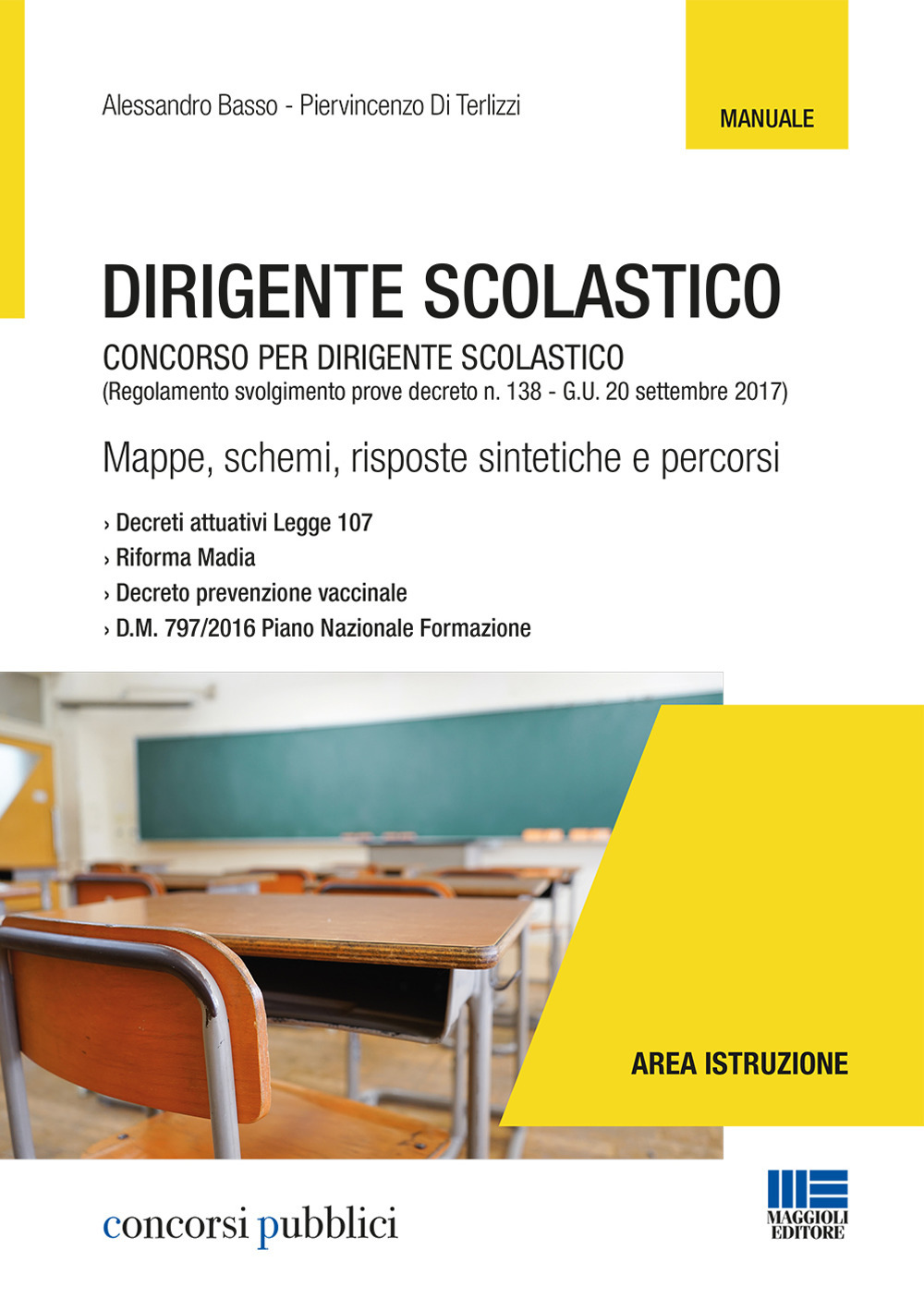 Alessandro Basso - Piervincenzo Di Terlizzi

MANUALE

DIRIGENTE SCOLASTICO

CONCORSO PER DIRIGENTE SCOLASTICO
(Regolamento svolgimento prove decreto n. 138 - G.U. 20 settembre 2017)

Mappe, schemi, risposte sintetiche e percorsi

› Decreti attuativi Legge 107
› Riforma Madia
› Decreto prevenzione vaccinale
› D.M. 797/2016 Piano Nazionale Formazione

AREA ISTRUZIONE

concorsi pubblici

MAGGIOLI EDITORE